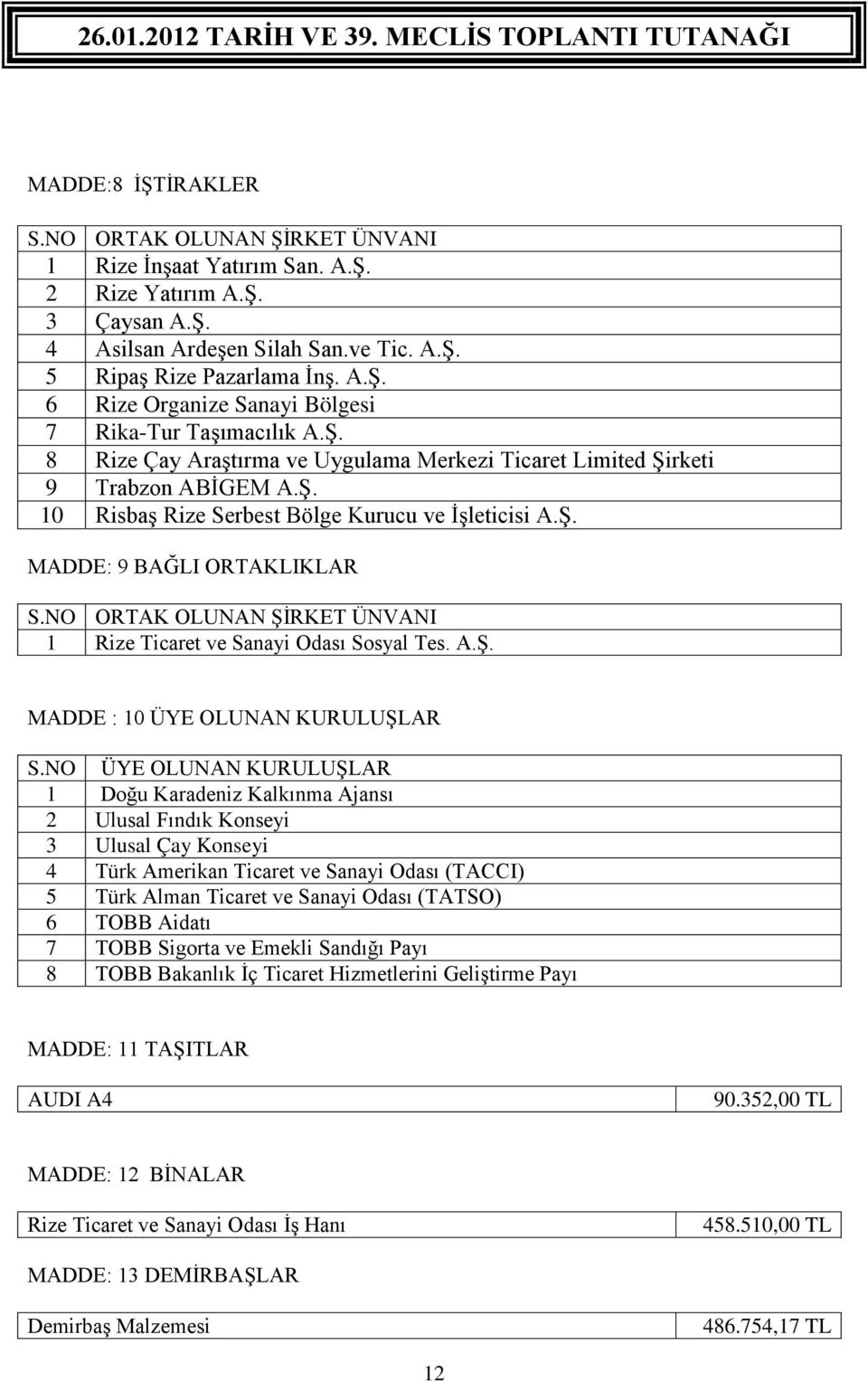 26.01.2012 TARİH VE 39. MECLİS TOPLANTI TUTANAĞI

MADDE:8 İŞTİRAKLER

| S.NO | ORTAK OLUNAN ŞİRKET ÜNVANI |
|---|---|
| 1 | Rize İnşaat Yatırım San. A.Ş. |
| 2 | Rize Yatırım A.Ş. |
| 3 | Çaysan A.Ş. |
| 4 | Asilsan Ardeşen Silah San.ve Tic. A.Ş. |
| 5 | Ripaş Rize Pazarlama İnş. A.Ş. |
| 6 | Rize Organize Sanayi Bölgesi |
| 7 | Rika-Tur Taşımacılık A.Ş. |
| 8 | Rize Çay Araştırma ve Uygulama Merkezi Ticaret Limited Şirketi |
| 9 | Trabzon ABİGEM A.Ş. |
| 10 | Risbaş Rize Serbest Bölge Kurucu ve İşleticisi A.Ş. |

MADDE: 9 BAĞLI ORTAKLIKLAR

| S.NO | ORTAK OLUNAN ŞİRKET ÜNVANI |
|---|---|
| 1 | Rize Ticaret ve Sanayi Odası Sosyal Tes. A.Ş. |

MADDE : 10 ÜYE OLUNAN KURULUŞLAR

| S.NO | ÜYE OLUNAN KURULUŞLAR |
|---|---|
| 1 | Doğu Karadeniz Kalkınma Ajansı |
| 2 | Ulusal Fındık Konseyi |
| 3 | Ulusal Çay Konseyi |
| 4 | Türk Amerikan Ticaret ve Sanayi Odası (TACCI) |
| 5 | Türk Alman Ticaret ve Sanayi Odası (TATSO) |
| 6 | TOBB Aidatı |
| 7 | TOBB Sigorta ve Emekli Sandığı Payı |
| 8 | TOBB Bakanlık İç Ticaret Hizmetlerini Geliştirme Payı |

MADDE: 11 TAŞITLAR

| AUDI A4 | 90.352,00 TL |
|---|---|

MADDE: 12 BİNALAR

| Rize Ticaret ve Sanayi Odası İş Hanı | 458.510,00 TL |
|---|---|

MADDE: 13 DEMİRBAŞLAR

| Demirbaş Malzemesi | 486.754,17 TL |
|---|---|

12